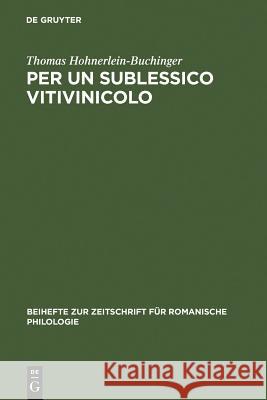 DE GRUYTER

Thomas Hohnerlein-Buchinger

PER UN SUBLESSICO VITIVINICOLO

BEIHEFTE ZUR ZEITSCHRIFT FÜR ROMANISCHE PHILOLOGIE

DE G

Kraina Książek